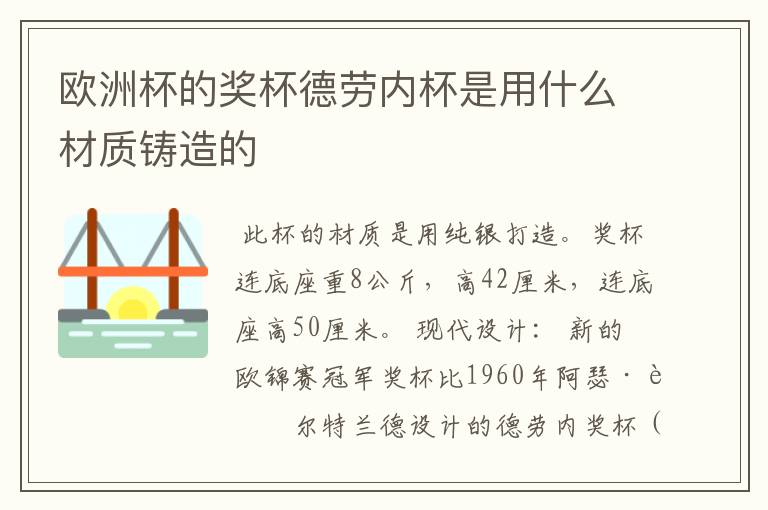 欧洲杯的奖杯德劳内杯是用什么材质铸造的

此杯的材质是用纯银打造。奖杯连底座重8公斤，高42厘米，连底座高50厘米。现代设计：新的欧锦赛冠军奖杯比1960年阿瑟·è尔特兰德设计的德劳内奖杯（